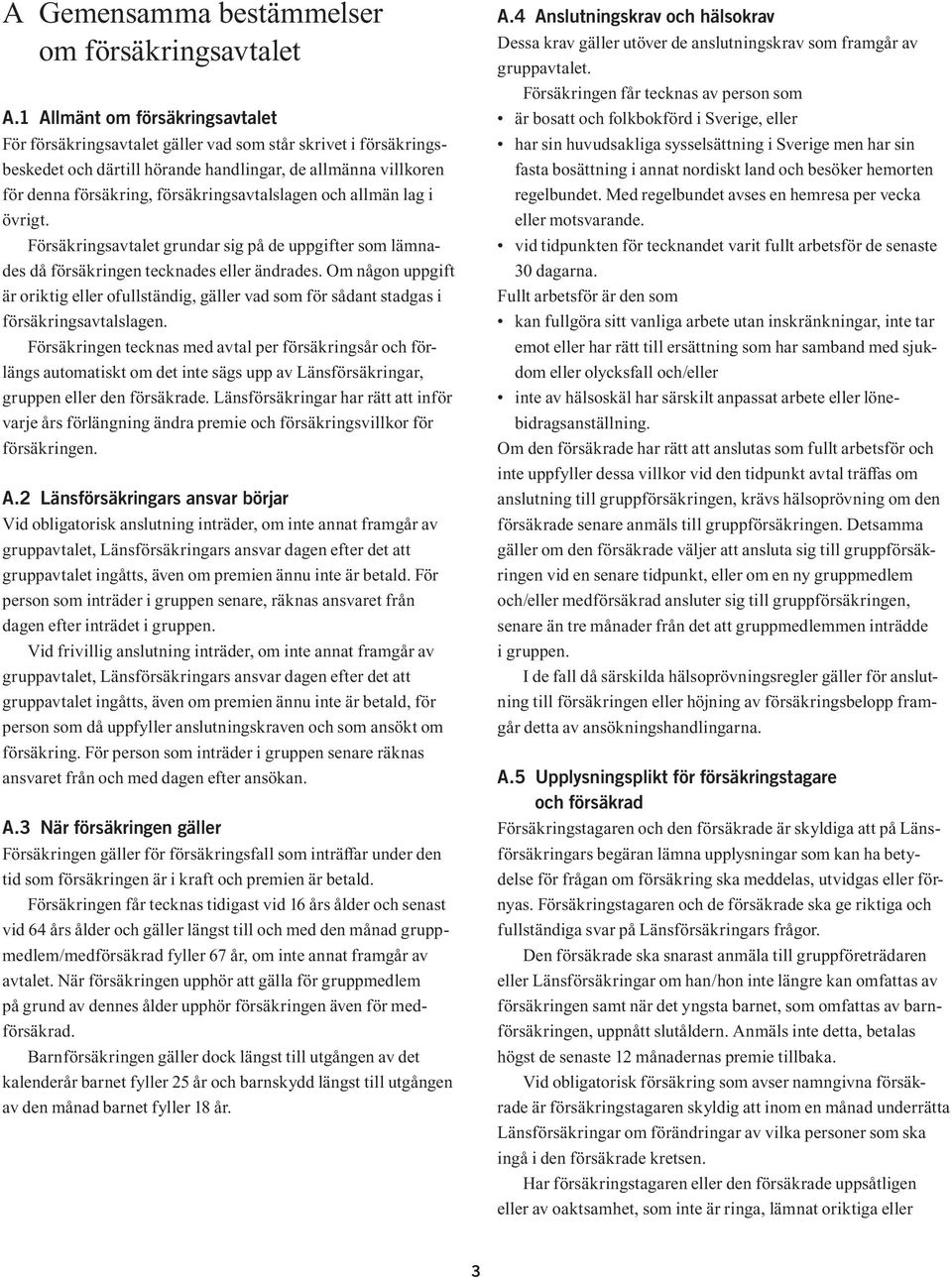 A Gemensamma bestämmelser om försäkringsavtalet

A.1 Allmänt om försäkringsavtalet
För försäkringsavtalet gäller vad som står skrivet i försäkringsbeskedet och därtill hörande handlingar, de allmänna villkoren för denna försäkring, försäkringsavtalslagen och allmän lag i övrigt.

Försäkringsavtalet grundar sig på de uppgifter som lämnades då försäkringen tecknades eller ändrades. Om någon uppgift är oriktig eller ofullständig, gäller vad som för sådant stadgas i försäkringsavtalslagen.

Försäkringen tecknas med avtal per försäkringsår och förlängs automatiskt om det inte sägs upp av Länsförsäkringar, gruppen eller den försäkrade. Länsförsäkringar har rätt att inför varje års förlängning ändra premie och försäkringsvillkor för försäkringen.

A.2 Länsförsäkringars ansvar börjar
Vid obligatorisk anslutning inträder, om inte annat framgår av gruppavtalet, Länsförsäkringars ansvar dagen efter det att gruppavtalet ingåtts, även om premien ännu inte är betald. För person som inträder i gruppen senare, räknas ansvaret från dagen efter inträdet i gruppen.

Vid frivillig anslutning inträder, om inte annat framgår av gruppavtalet, Länsförsäkringars ansvar dagen efter det att gruppavtalet ingåtts, även om premien ännu inte är betald, för person som då uppfyller anslutningskraven och som ansökt om försäkring. För person som inträder i gruppen senare räknas ansvaret från och med dagen efter ansökan.

A.3 När försäkringen gäller
Försäkringen gäller för försäkringsfall som inträffar under den tid som försäkringen är i kraft och premien är betald.

Försäkringen får tecknas tidigast vid 16 års ålder och senast vid 64 års ålder och gäller längst till och med den månad gruppmedlem/medförsäkrad fyller 67 år, om inte annat framgår av avtalet. När försäkringen upphör att gälla för gruppmedlem på grund av dennes ålder upphör försäkringen även för medförsäkrad.

Barnförsäkringen gäller dock längst till utgången av det kalenderår barnet fyller 25 år och barnskydd längst till utgången av den månad barnet fyller 18 år.

A.4 Anslutningskrav och hälsokrav
Dessa krav gäller utöver de anslutningskrav som framgår av gruppavtalet.

Försäkringen får tecknas av person som
• är bosatt och folkbokförd i Sverige, eller
• har sin huvudsakliga sysselsättning i Sverige men har sin fasta bosättning i annat nordiskt land och besöker hemorten regelbundet. Med regelbundet avses en hemresa per vecka eller motsvarande.
• vid tidpunkten för tecknandet varit fullt arbetsför de senaste 30 dagarna.
Fullt arbetsför är den som
• kan fullgöra sitt vanliga arbete utan inskränkningar, inte tar emot eller har rätt till ersättning som har samband med sjukdom eller olycksfall och/eller
• inte av hälsoskäl har särskilt anpassat arbete eller lönebidragsanställning.
Om den försäkrade har rätt att anslutas som fullt arbetsför och inte uppfyller dessa villkor vid den tidpunkt avtal träffas om anslutning till gruppförsäkringen, krävs hälsoprövning om den försäkrade senare anmäls till gruppförsäkringen. Detsamma gäller om den försäkrade väljer att ansluta sig till gruppförsäkringen vid en senare tidpunkt, eller om en ny gruppmedlem och/eller medförsäkrad ansluter sig till gruppförsäkringen, senare än tre månader från det att gruppmedlemmen inträdde i gruppen.

I de fall då särskilda hälsoprövningsregler gäller för anslutning till försäkringen eller höjning av försäkringsbelopp framgår detta av ansökningshandlingarna.

A.5 Upplysningsplikt för försäkringstagare och försäkrad
Försäkringstagaren och den försäkrade är skyldiga att på Länsförsäkringars begäran lämna upplysningar som kan ha betydelse för frågan om försäkring ska meddelas, utvidgas eller förnyas. Försäkringstagaren och de försäkrade ska ge riktiga och fullständiga svar på Länsförsäkringars frågor.

Den försäkrade ska snarast anmäla till gruppföreträdaren eller Länsförsäkringar om han/hon inte längre kan omfattas av försäkringen samt när det yngsta barnet, som omfattas av barnförsäkringen, uppnått slutåldern. Anmäls inte detta, betalas högst de senaste 12 månadernas premie tillbaka.

Vid obligatorisk försäkring som avser namngivna försäkrade är försäkringstagaren skyldig att inom en månad underrätta Länsförsäkringar om förändringar av vilka personer som ska ingå i den försäkrade kretsen.

Har försäkringstagaren eller den försäkrade uppsåtligen eller av oaktsamhet, som inte är ringa, lämnat oriktiga eller

3